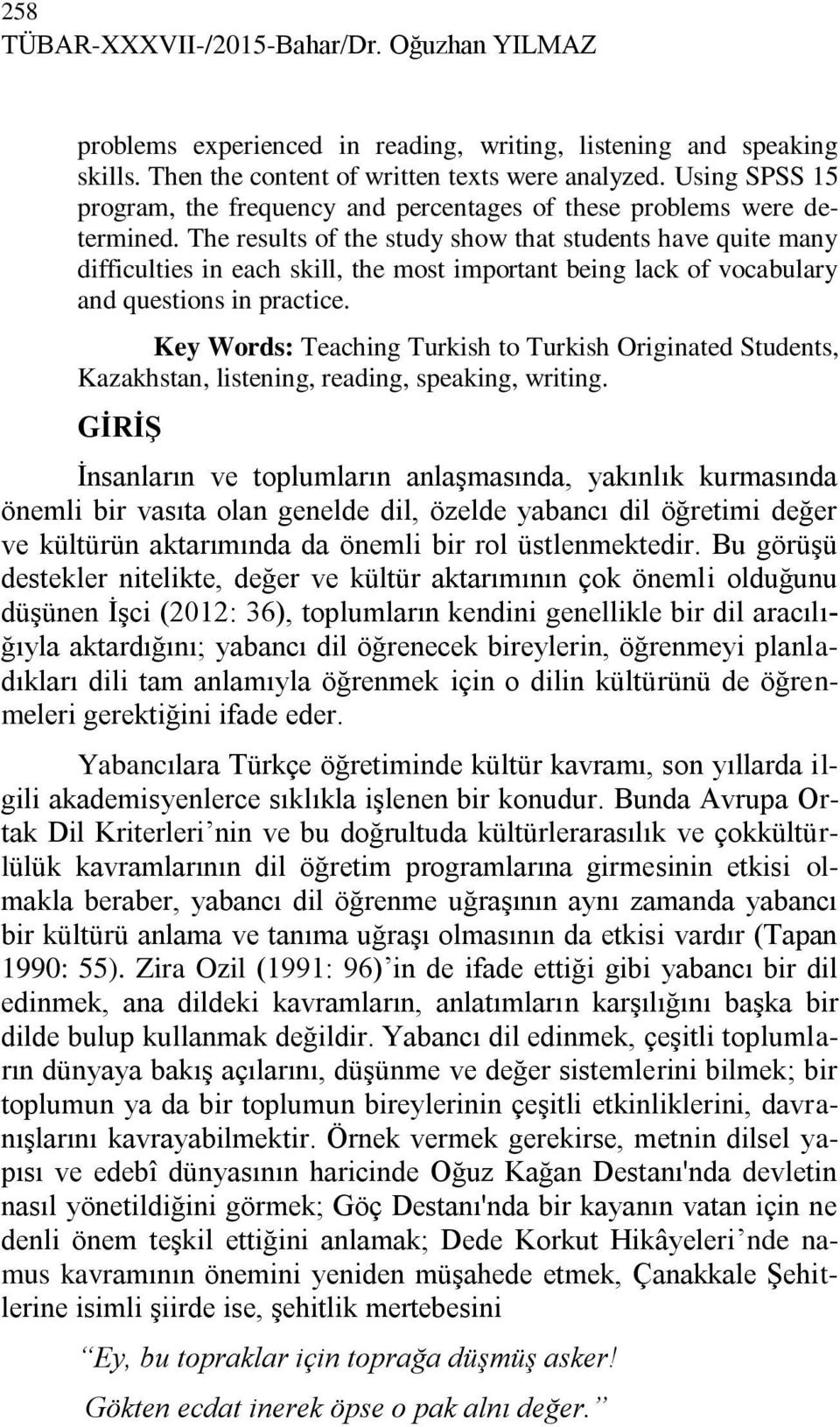 258
TÜBAR-XXXVII-/2015-Bahar/Dr. Oğuzhan YILMAZ

problems experienced in reading, writing, listening and speaking skills. Then the content of written texts were analyzed. Using SPSS 15 program, the frequency and percentages of these problems were determined. The results of the study show that students have quite many difficulties in each skill, the most important being lack of vocabulary and questions in practice.

Key Words: Teaching Turkish to Turkish Originated Students, Kazakhstan, listening, reading, speaking, writing.

GİRİŞ

İnsanların ve toplumların anlaşmasında, yakınlık kurmasında önemli bir vasıta olan genelde dil, özelde yabancı dil öğretimi değer ve kültürün aktarımında da önemli bir rol üstlenmektedir. Bu görüşü destekler nitelikte, değer ve kültür aktarımının çok önemli olduğunu düşünen İşci (2012: 36), toplumların kendini genellikle bir dil aracılığıyla aktardığını; yabancı dil öğrenecek bireylerin, öğrenmeyi planladıkları dili tam anlamıyla öğrenmek için o dilin kültürünü de öğrenmeleri gerektiğini ifade eder.

Yabancılara Türkçe öğretiminde kültür kavramı, son yıllarda ilgili akademisyenlerce sıklıkla işlenen bir konudur. Bunda Avrupa Ortak Dil Kriterleri’nin ve bu doğrultuda kültürlerarasılık ve çokkültürlülük kavramlarının dil öğretim programlarına girmesinin etkisi olmakla beraber, yabancı dil öğrenme uğraşının aynı zamanda yabancı bir kültürü anlama ve tanıma uğraşı olmasının da etkisi vardır (Tapan 1990: 55). Zira Ozil (1991: 96)’in de ifade ettiği gibi yabancı bir dil edinmek, ana dildeki kavramların, anlatımların karşılığını başka bir dilde bulup kullanmak değildir. Yabancı dil edinmek, çeşitli toplumların dünyaya bakış açılarını, düşünme ve değer sistemlerini bilmek; bir toplumun ya da bir toplumun bireylerinin çeşitli etkinliklerini, davranışlarını kavrayabilmektir. Örnek vermek gerekirse, metnin dilsel yapısı ve edebî dünyasının haricinde Oğuz Kağan Destanı'nda devletin nasıl yönetildiğini görmek; Göç Destanı'nda bir kayanın vatan için ne denli önem teşkil ettiğini anlamak; Dede Korkut Hikâyeleri’nde namus kavramının önemini yeniden müşahede etmek, Çanakkale Şehitlerine isimli şiirde ise, şehitlik mertebesini

“Ey, bu topraklar için toprağa düşmüş asker!
Gökten ecdat inerek öpse o pak alnı değer.”